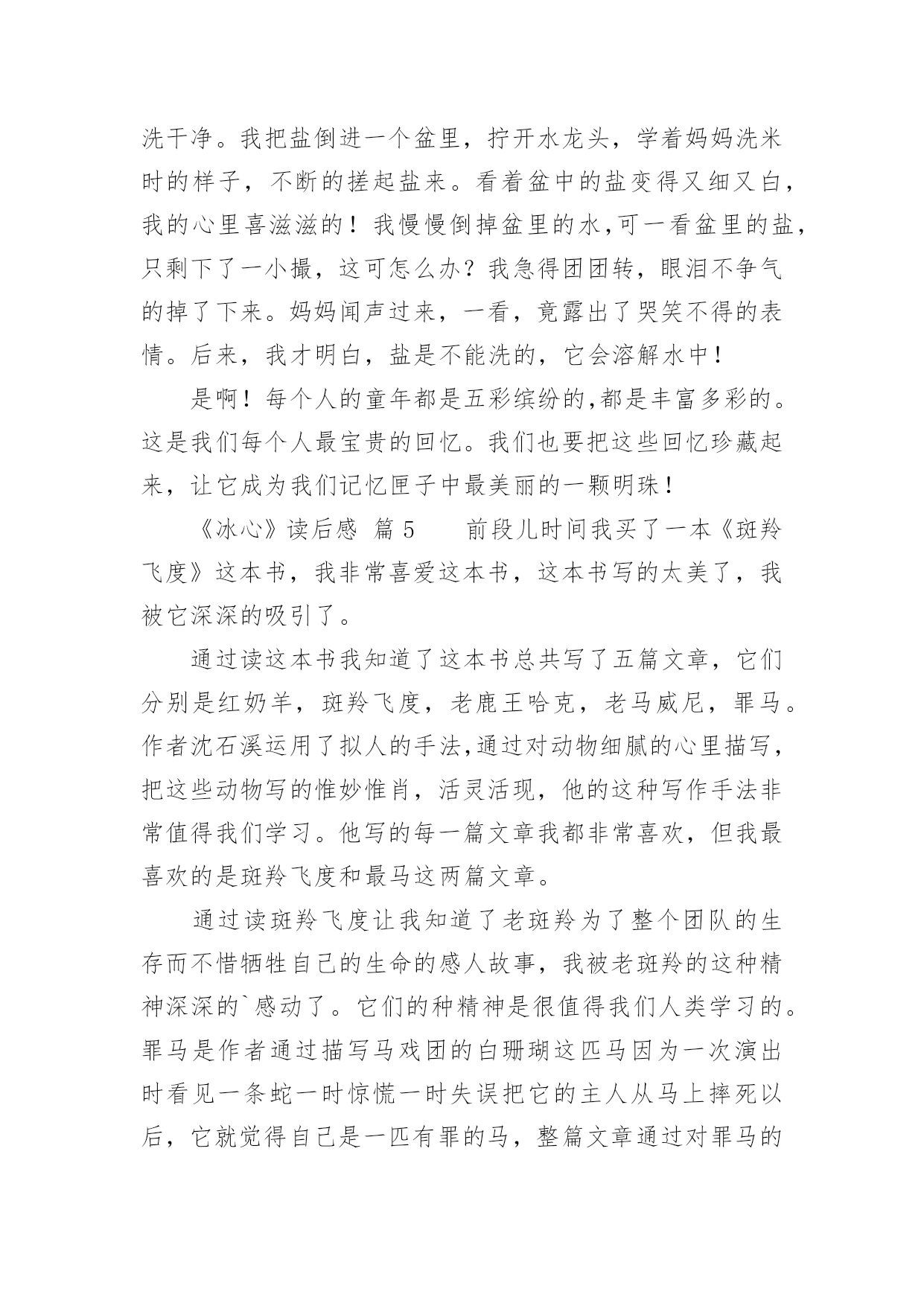 洗干净。我把盐倒进一个盆里，拧开水龙头，学着妈妈洗米时的样子，不断的搓起盐来。看着盆中的盐变得又细又白，我的心里喜滋滋的！我慢慢倒掉盆里的水,可一看盆里的盐，只剩下了一小撮，这可怎么办？我急得团团转，眼泪不争气的掉了下来。妈妈闻声过来，一看，竟露出了哭笑不得的表情。后来，我才明白，盐是不能洗的，它会溶解水中！

是啊！每个人的童年都是五彩缤纷的,都是丰富多彩的。这是我们每个人最宝贵的回忆。我们也要把这些回忆珍藏起来，让它成为我们记忆匣子中最美丽的一颗明珠！

《冰心》读后感 篇 5　　前段儿时间我买了一本《斑羚飞度》这本书，我非常喜爱这本书，这本书写的太美了，我被它深深的吸引了。

通过读这本书我知道了这本书总共写了五篇文章，它们分别是红奶羊，斑羚飞度，老鹿王哈克，老马威尼，罪马。作者沈石溪运用了拟人的手法,通过对动物细腻的心里描写，把这些动物写的惟妙惟肖，活灵活现，他的这种写作手法非常值得我们学习。他写的每一篇文章我都非常喜欢，但我最喜欢的是斑羚飞度和最马这两篇文章。

通过读斑羚飞度让我知道了老斑羚为了整个团队的生存而不惜牺牲自己的生命的感人故事，我被老斑羚的这种精神深深的`感动了。它们的种精神是很值得我们人类学习的。罪马是作者通过描写马戏团的白珊瑚这匹马因为一次演出时看见一条蛇一时惊慌一时失误把它的主人从马上摔死以后，它就觉得自己是一匹有罪的马，整篇文章通过对罪马的